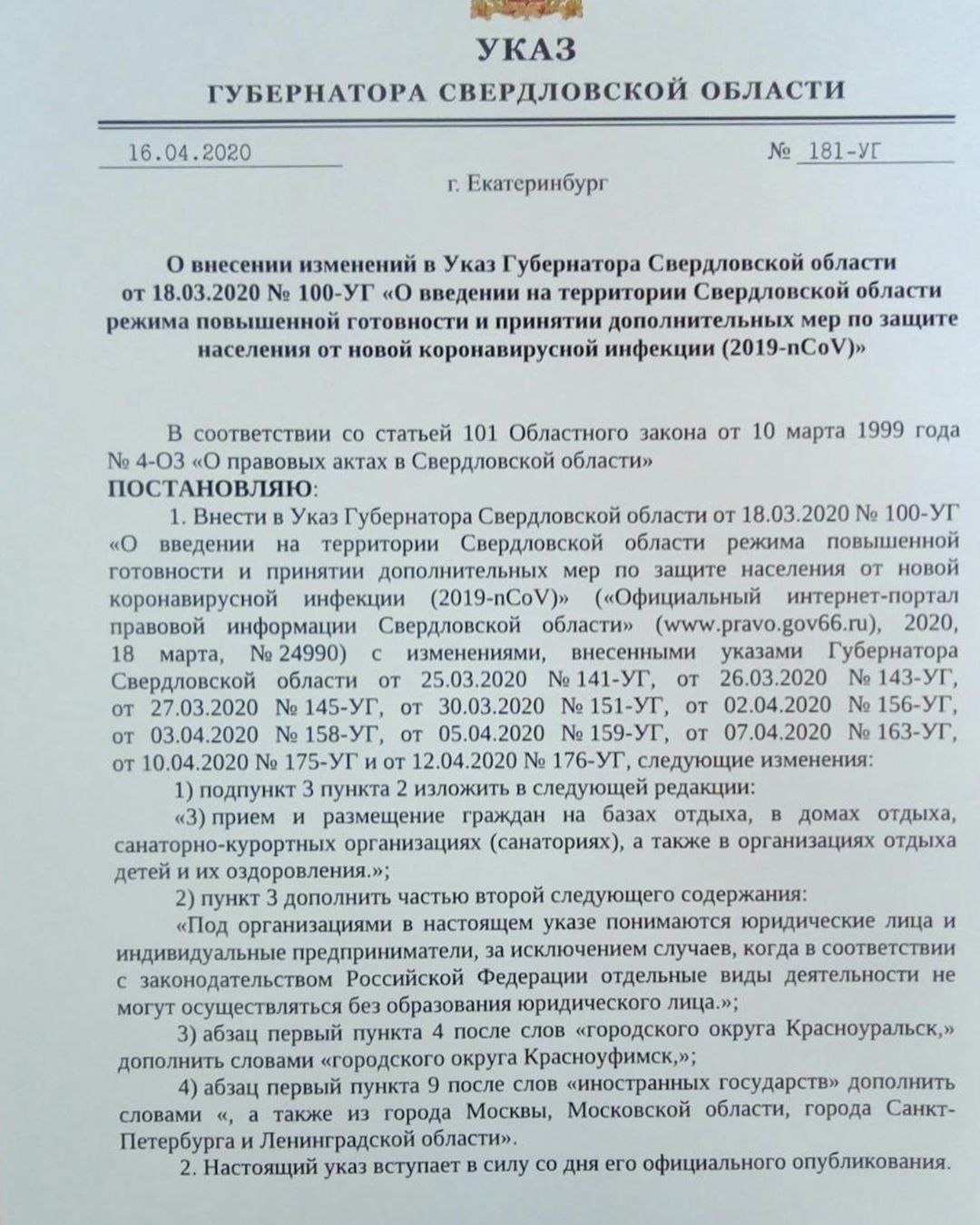 УКАЗ
ГУБЕРНАТОРА СВЕРДЛОВСКОЙ ОБЛАСТИ

16.04.2020 № 181-УГ

г. Екатеринбург

О внесении изменений в Указ Губернатора Свердловской области от 18.03.2020 № 100-УГ «О введении на территории Свердловской области режима повышенной готовности и принятии дополнительных мер по защите населения от новой коронавирусной инфекции (2019-nCoV)»

В соответствии со статьей 101 Областного закона от 10 марта 1999 года № 4-ОЗ «О правовых актах в Свердловской области»
ПОСТАНОВЛЯЮ:

1. Внести в Указ Губернатора Свердловской области от 18.03.2020 № 100-УГ «О введении на территории Свердловской области режима повышенной готовности и принятии дополнительных мер по защите населения от новой коронавирусной инфекции (2019-nCoV)» («Официальный интернет-портал правовой информации Свердловской области» (www.pravo.gov66.ru), 2020, 18 марта, № 24990) с изменениями, внесенными указами Губернатора Свердловской области от 25.03.2020 № 141-УГ, от 26.03.2020 № 143-УГ, от 27.03.2020 № 145-УГ, от 30.03.2020 № 151-УГ, от 02.04.2020 № 156-УГ, от 03.04.2020 № 158-УГ, от 05.04.2020 № 159-УГ, от 07.04.2020 № 163-УГ, от 10.04.2020 № 175-УГ и от 12.04.2020 № 176-УГ, следующие изменения:

1) подпункт 3 пункта 2 изложить в следующей редакции:

«3) прием и размещение граждан на базах отдыха, в домах отдыха, санаторно-курортных организациях (санаториях), а также в организациях отдыха детей и их оздоровления.»;

2) пункт 3 дополнить частью второй следующего содержания:

«Под организациями в настоящем указе понимаются юридические лица и индивидуальные предприниматели, за исключением случаев, когда в соответствии с законодательством Российской Федерации отдельные виды деятельности не могут осуществляться без образования юридического лица.»;

3) абзац первый пункта 4 после слов «городского округа Красноуральск,» дополнить словами «городского округа Красноуфимск,»;

4) абзац первый пункта 9 после слов «иностранных государств» дополнить словами «, а также из города Москвы, Московской области, города Санкт-Петербурга и Ленинградской области».

2. Настоящий указ вступает в силу со дня его официального опубликования.